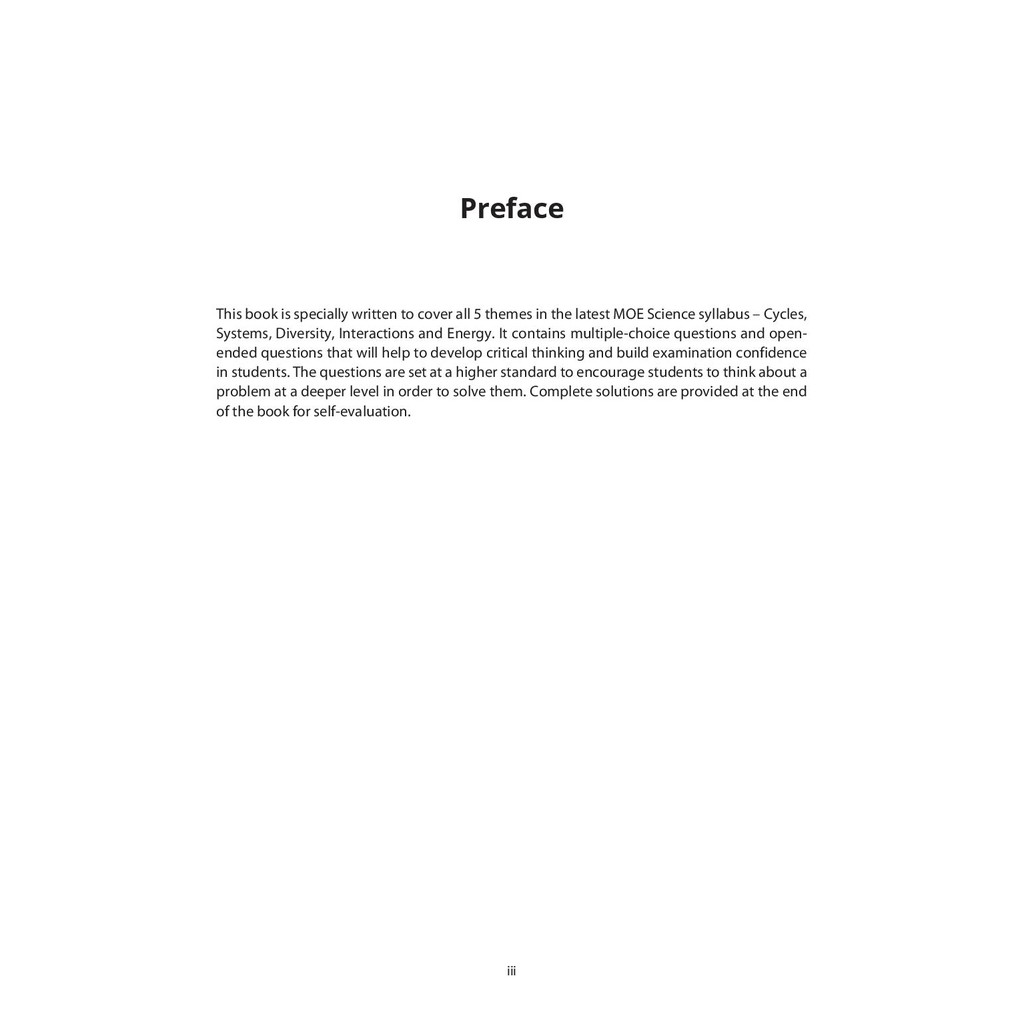 Preface

This book is specially written to cover all 5 themes in the latest MOE Science syllabus – Cycles, Systems, Diversity, Interactions and Energy. It contains multiple-choice questions and open-ended questions that will help to develop critical thinking and build examination confidence in students. The questions are set at a higher standard to encourage students to think about a problem at a deeper level in order to solve them. Complete solutions are provided at the end of the book for self-evaluation.

iii